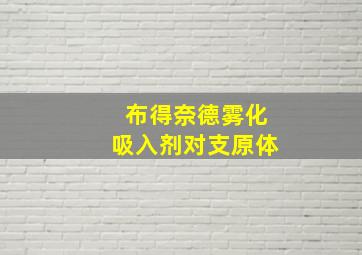 布得奈德雾化
吸入剂对支原体